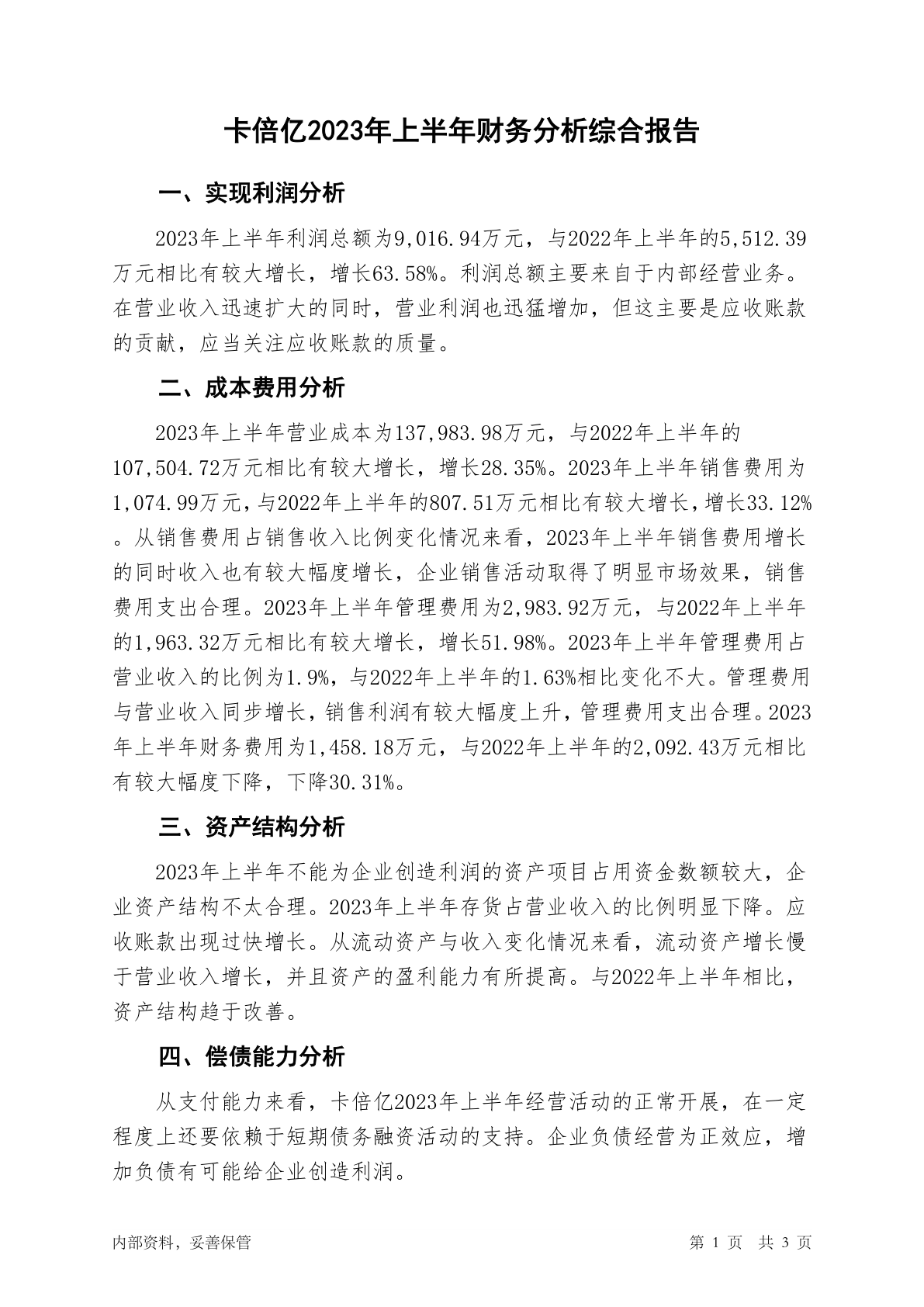 卡倍亿2023年上半年财务分析综合报告

一、实现利润分析

2023年上半年利润总额为9,016.94万元，与2022年上半年的5,512.39万元相比有较大增长，增长63.58%。利润总额主要来自于内部经营业务。在营业收入迅速扩大的同时，营业利润也迅猛增加，但这主要是应收账款的贡献，应当关注应收账款的质量。

二、成本费用分析

2023年上半年营业成本为137,983.98万元，与2022年上半年的107,504.72万元相比有较大增长，增长28.35%。2023年上半年销售费用为1,074.99万元，与2022年上半年的807.51万元相比有较大增长，增长33.12%。从销售费用占销售收入比例变化情况来看，2023年上半年销售费用增长的同时收入也有较大幅度增长，企业销售活动取得了明显市场效果，销售费用支出合理。2023年上半年管理费用为2,983.92万元，与2022年上半年的1,963.32万元相比有较大增长，增长51.98%。2023年上半年管理费用占营业收入的比例为1.9%，与2022年上半年的1.63%相比变化不大。管理费用与营业收入同步增长，销售利润有较大幅度上升，管理费用支出合理。2023年上半年财务费用为1,458.18万元，与2022年上半年的2,092.43万元相比有较大幅度下降，下降30.31%。

三、资产结构分析

2023年上半年不能为企业创造利润的资产项目占用资金数额较大，企业资产结构不太合理。2023年上半年存货占营业收入的比例明显下降。应收账款出现过快增长。从流动资产与收入变化情况来看，流动资产增长慢于营业收入增长，并且资产的盈利能力有所提高。与2022年上半年相比，资产结构趋于改善。

四、偿债能力分析

从支付能力来看，卡倍亿2023年上半年经营活动的正常开展，在一定程度上还要依赖于短期债务融资活动的支持。企业负债经营为正效应，增加负债有可能给企业创造利润。

内部资料，妥善保管

第 1 页 共 3 页